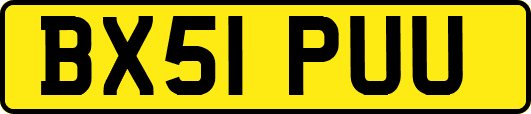 BX51 PUU